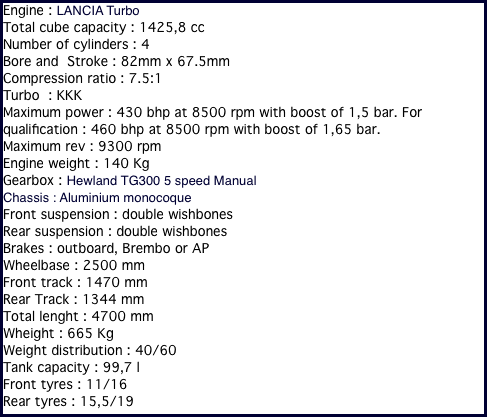 Engine : LANCIA Turbo
Total cube capacity : 1425,8 cc
Number of cylinders : 4
Bore and Stroke : 82mm x 67.5mm
Compression ratio : 7.5:1
Turbo : KKK
Maximum power : 430 bhp at 8500 rpm with boost of 1,5 bar. For qualification : 460 bhp at 8500 rpm with boost of 1,65 bar.
Maximum rev : 9300 rpm
Engine weight : 140 Kg
Gearbox : Hewland TG300 5 speed Manual
Chassis : Aluminium monocoque
Front suspension : double wishbones
Rear suspension : double wishbones
Brakes : outboard, Brembo or AP
Wheelbase : 2500 mm
Front track : 1470 mm
Rear Track : 1344 mm
Total lenght : 4700 mm
Wheight : 665 Kg
Weight distribution : 40/60
Tank capacity : 99,7 l
Front tyres : 11/16
Rear tyres : 15,5/19